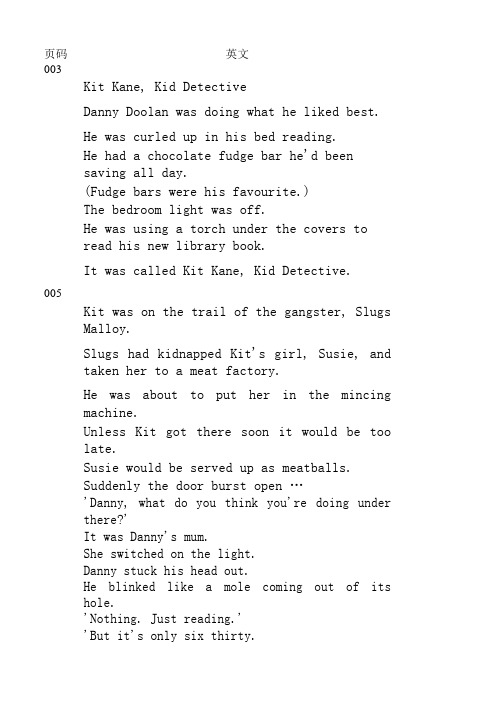 页码 英文
003

Kit Kane, Kid Detective

Danny Doolan was doing what he liked best.

He was curled up in his bed reading.
He had a chocolate fudge bar he'd been saving all day.
(Fudge bars were his favourite.)
The bedroom light was off.
He was using a torch under the covers to read his new library book.

It was called Kit Kane, Kid Detective.

005

Kit was on the trail of the gangster, Slugs Malloy.

Slugs had kidnapped Kit's girl, Susie, and taken her to a meat factory.

He was about to put her in the mincing machine.
Unless Kit got there soon it would be too late.
Susie would be served up as meatballs.
Suddenly the door burst open …
'Danny, what do you think you're doing under there?'
It was Danny's mum.
She switched on the light.
Danny stuck his head out.
He blinked like a mole coming out of its hole.
'Nothing. Just reading.'
'But it's only six thirty.